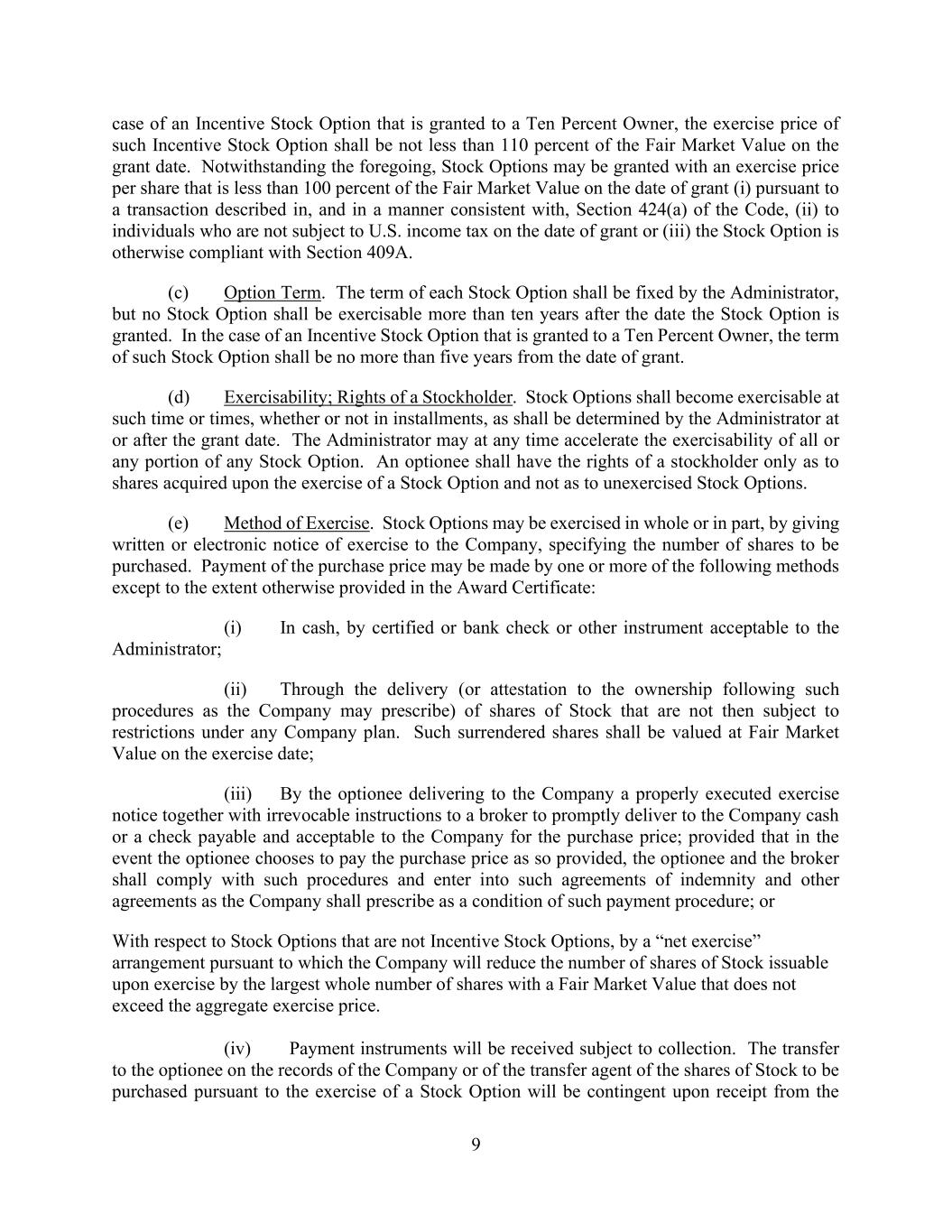 case of an Incentive Stock Option that is granted to a Ten Percent Owner, the exercise price of such Incentive Stock Option shall be not less than 110 percent of the Fair Market Value on the grant date. Notwithstanding the foregoing, Stock Options may be granted with an exercise price per share that is less than 100 percent of the Fair Market Value on the date of grant (i) pursuant to a transaction described in, and in a manner consistent with, Section 424(a) of the Code, (ii) to individuals who are not subject to U.S. income tax on the date of grant or (iii) the Stock Option is otherwise compliant with Section 409A.

(c) Option Term. The term of each Stock Option shall be fixed by the Administrator, but no Stock Option shall be exercisable more than ten years after the date the Stock Option is granted. In the case of an Incentive Stock Option that is granted to a Ten Percent Owner, the term of such Stock Option shall be no more than five years from the date of grant.

(d) Exercisability; Rights of a Stockholder. Stock Options shall become exercisable at such time or times, whether or not in installments, as shall be determined by the Administrator at or after the grant date. The Administrator may at any time accelerate the exercisability of all or any portion of any Stock Option. An optionee shall have the rights of a stockholder only as to shares acquired upon the exercise of a Stock Option and not as to unexercised Stock Options.

(e) Method of Exercise. Stock Options may be exercised in whole or in part, by giving written or electronic notice of exercise to the Company, specifying the number of shares to be purchased. Payment of the purchase price may be made by one or more of the following methods except to the extent otherwise provided in the Award Certificate:

(i) In cash, by certified or bank check or other instrument acceptable to the Administrator;

(ii) Through the delivery (or attestation to the ownership following such procedures as the Company may prescribe) of shares of Stock that are not then subject to restrictions under any Company plan. Such surrendered shares shall be valued at Fair Market Value on the exercise date;

(iii) By the optionee delivering to the Company a properly executed exercise notice together with irrevocable instructions to a broker to promptly deliver to the Company cash or a check payable and acceptable to the Company for the purchase price; provided that in the event the optionee chooses to pay the purchase price as so provided, the optionee and the broker shall comply with such procedures and enter into such agreements of indemnity and other agreements as the Company shall prescribe as a condition of such payment procedure; or

With respect to Stock Options that are not Incentive Stock Options, by a “net exercise” arrangement pursuant to which the Company will reduce the number of shares of Stock issuable upon exercise by the largest whole number of shares with a Fair Market Value that does not exceed the aggregate exercise price.

(iv) Payment instruments will be received subject to collection. The transfer to the optionee on the records of the Company or of the transfer agent of the shares of Stock to be purchased pursuant to the exercise of a Stock Option will be contingent upon receipt from the

9